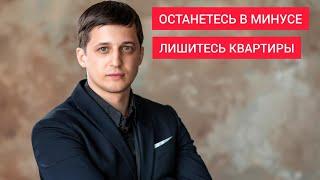 ОСТАНЕТЕСЬ В МИНУСЕ

ЛИШИТЕСЬ КВАРТИРЫ